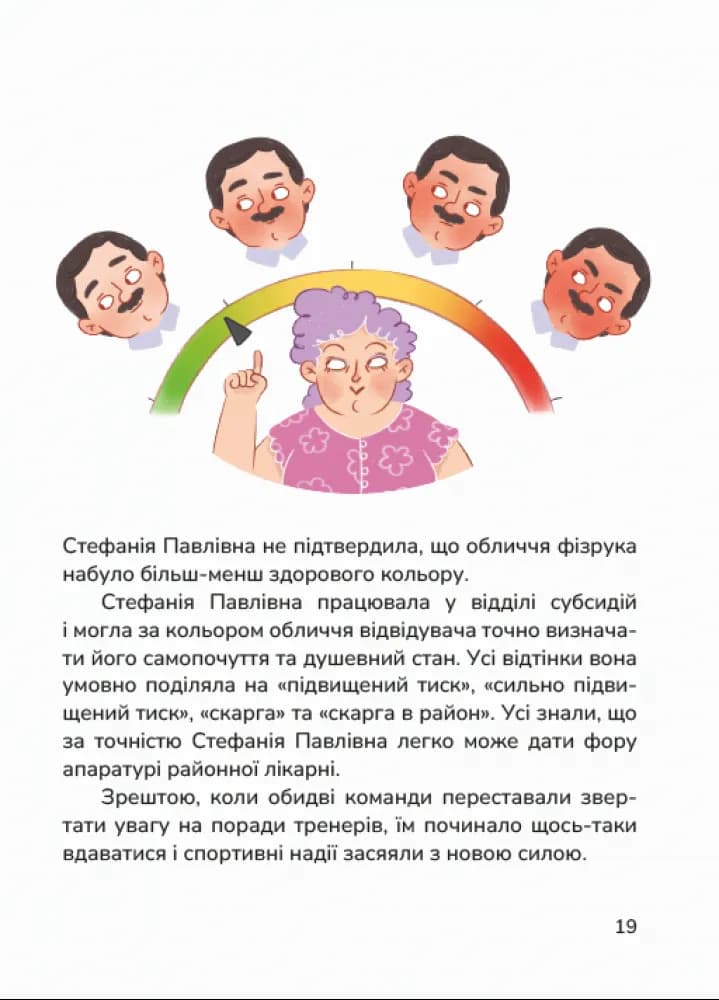 Стефанія Павлівна не підтвердила, що обличчя фізрука набуло більш-менш здорового кольору.

Стефанія Павлівна працювала у відділі субсидій і могла за кольором обличчя відвідувача точно визначати його самопочуття та душевний стан. Усі відтінки вона умовно поділяла на «підвищений тиск», «сильно підвищений тиск», «скарга» та «скарга в район». Усі знали, що за точністю Стефанія Павлівна легко може дати фору апаратурі районної лікарні.

Зрештою, коли обидві команди переставали звертати увагу на поради тренерів, їм починало щось-таки вдаватися і спортивні надії засяяли з новою силою.

19